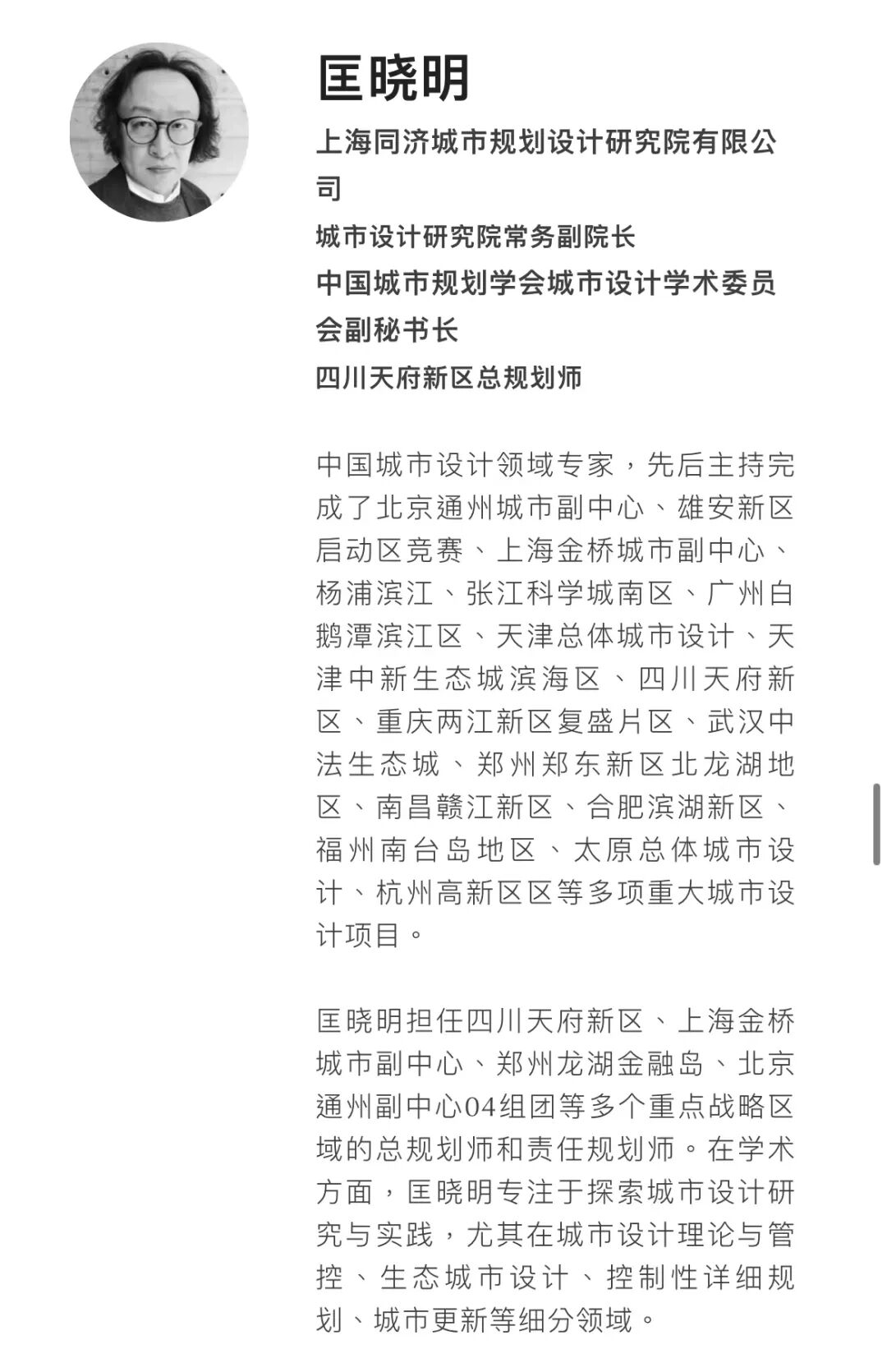 匡晓明

上海同济城市规划设计研究院有限公司

城市设计研究院常务副院长

中国城市规划学会城市设计学术委员会副秘书长

四川天府新区总规划师

中国城市设计领域专家，先后主持完成了北京通州城市副中心、雄安新区启动区竞赛、上海金桥城市副中心、杨浦滨江、张江科学城南区、广州白鹅潭滨江区、天津总体城市设计、天津中新生态城滨海区、四川天府新区、重庆两江新区复盛片区、武汉中法生态城、郑州郑东新区北龙湖地区、南昌赣江新区、合肥滨湖新区、福州南台岛地区、太原总体城市设计、杭州高新区区等多项重大城市设计项目。

匡晓明担任四川天府新区、上海金桥城市副中心、郑州龙湖金融岛、北京通州副中心04组团等多个重点战略区域的总规划师和责任规划师。在学术方面，匡晓明专注于探索城市设计研究与实践，尤其在城市设计理论与管控、生态城市设计、控制性详细规划、城市更新等细分领域。